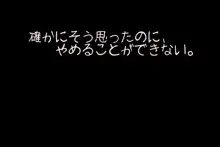 確かにそう思ったのに、
やめることができない。